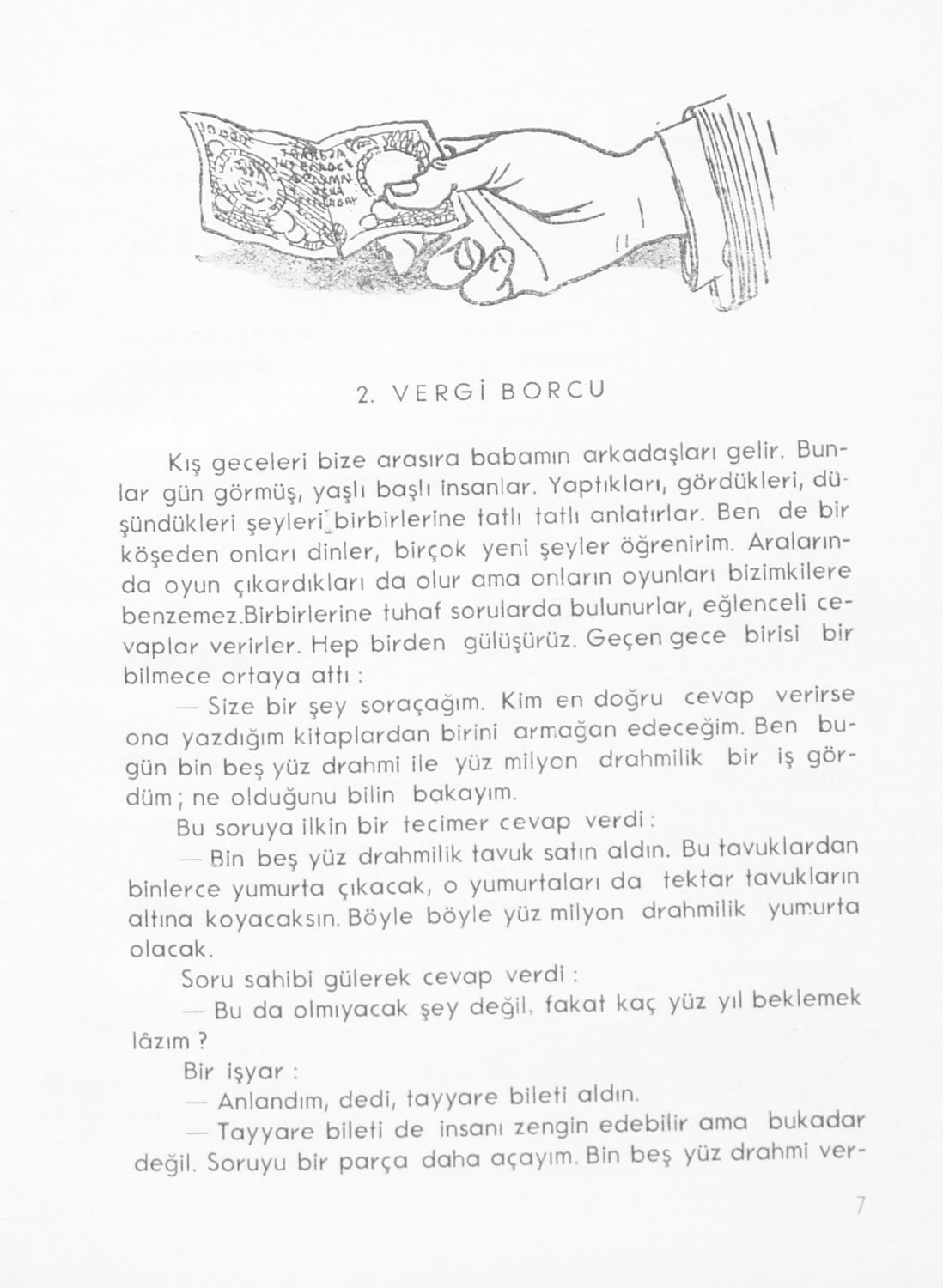 2. VERGİ BORCU

Kış geceleri bize arasıra babamın arkadaşları gelir. Bunlar gün görmüş, yaşlı başlı insanlar. Yaptıkları, gördükleri, düşündükleri şeyleri birbirlerine tatlı tatlı anlatırlar. Ben de bir köşeden onları dinler, birçok yeni şeyler öğrenirim. Aralarında oyun çıkardıkları da olur ama onların oyunları bizimkilere benzemez.Birbirlerine tuhaf sorularda bulunurlar, eğlenceli cevaplar verirler. Hep birden gülüşürüz. Geçen gece birisi bir bilmece ortaya attı :

— Size bir şey soraçağım. Kim en doğru cevap verirse ona yazdığım kitaplardan birini armağan edeceğim. Ben bugün bin beş yüz drahmi ile yüz milyon drahmilik bir iş gördüm ; ne olduğunu bilin bakayım.

Bu soruya ilkin bir tecimer cevap verdi :

— Bin beş yüz drahmilik tavuk satın aldın. Bu tavuklardan binlerce yumurta çıkacak, o yumurtaları da tektar tavukların altına koyacaksın. Böyle böyle yüz milyon drahmilik yumurta olacak.

Soru sahibi gülerek cevap verdi :

— Bu da olmıyacak şey değil, fakat kaç yüz yıl beklemek lâzım ?

Bir işyar :

— Anlandım, dedi, tayyare bileti aldın.

— Tayyare bileti de insanı zengin edebilir ama bukadar değil. Soruyu bir parça daha açayım. Bin beş yüz drahmi ver-

7